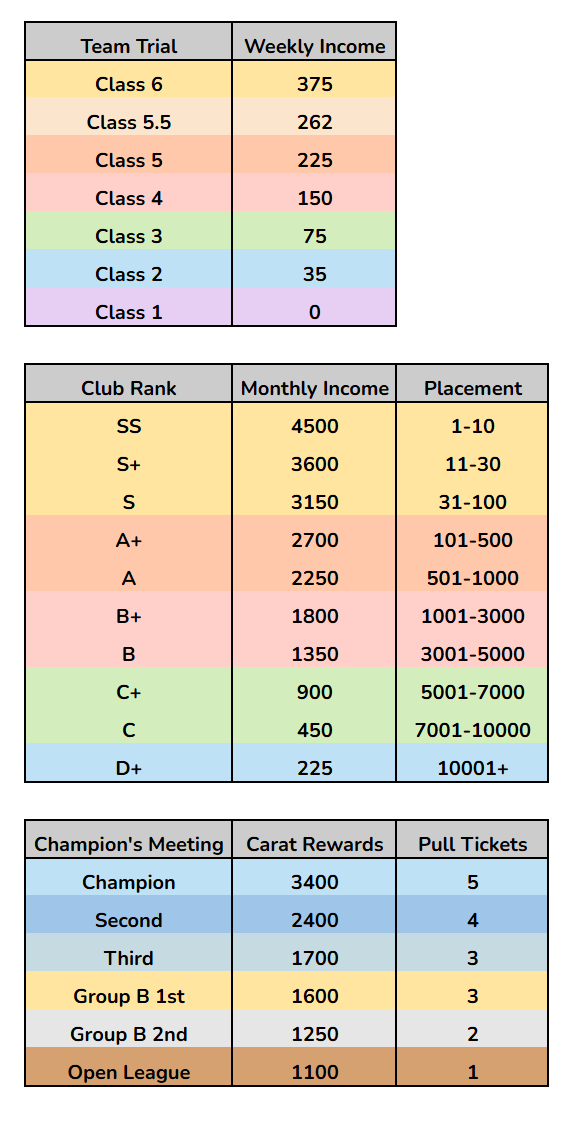 | Team Trial | Weekly Income |
|---|---|
| Class 6 | 375 |
| Class 5.5 | 262 |
| Class 5 | 225 |
| Class 4 | 150 |
| Class 3 | 75 |
| Class 2 | 35 |
| Class 1 | 0 |

| Club Rank | Monthly Income | Placement |
|---|---|---|
| SS | 4500 | 1-10 |
| S+ | 3600 | 11-30 |
| S | 3150 | 31-100 |
| A+ | 2700 | 101-500 |
| A | 2250 | 501-1000 |
| B+ | 1800 | 1001-3000 |
| B | 1350 | 3001-5000 |
| C+ | 900 | 5001-7000 |
| C | 450 | 7001-10000 |
| D+ | 225 | 10001+ |

| Champion's Meeting | Carat Rewards | Pull Tickets |
|---|---|---|
| Champion | 3400 | 5 |
| Second | 2400 | 4 |
| Third | 1700 | 3 |
| Group B 1st | 1600 | 3 |
| Group B 2nd | 1250 | 2 |
| Open League | 1100 | 1 |